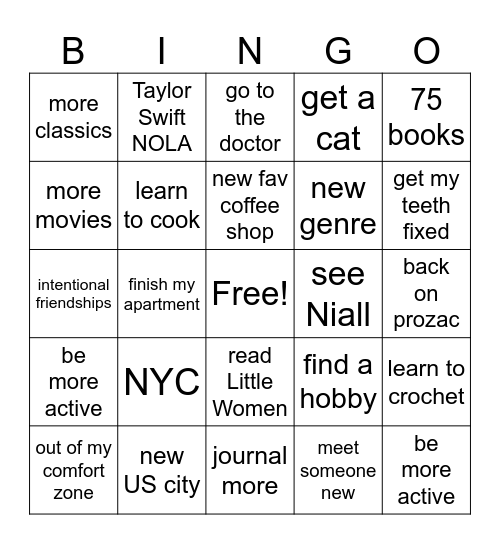 | B | I | N | G | O |
|---|---|---|---|---|
| more classics | Taylor Swift NOLA | go to the doctor | get a cat | 75 books |
| more movies | learn to cook | new fav coffee shop | new genre | get my teeth fixed |
| intentional friendships | finish my apartment | Free! | see Niall | back on prozac |
| be more active | NYC | read Little Women | find a hobby | learn to crochet |
| out of my comfort zone | new US city | journal more | meet someone new | be more active |